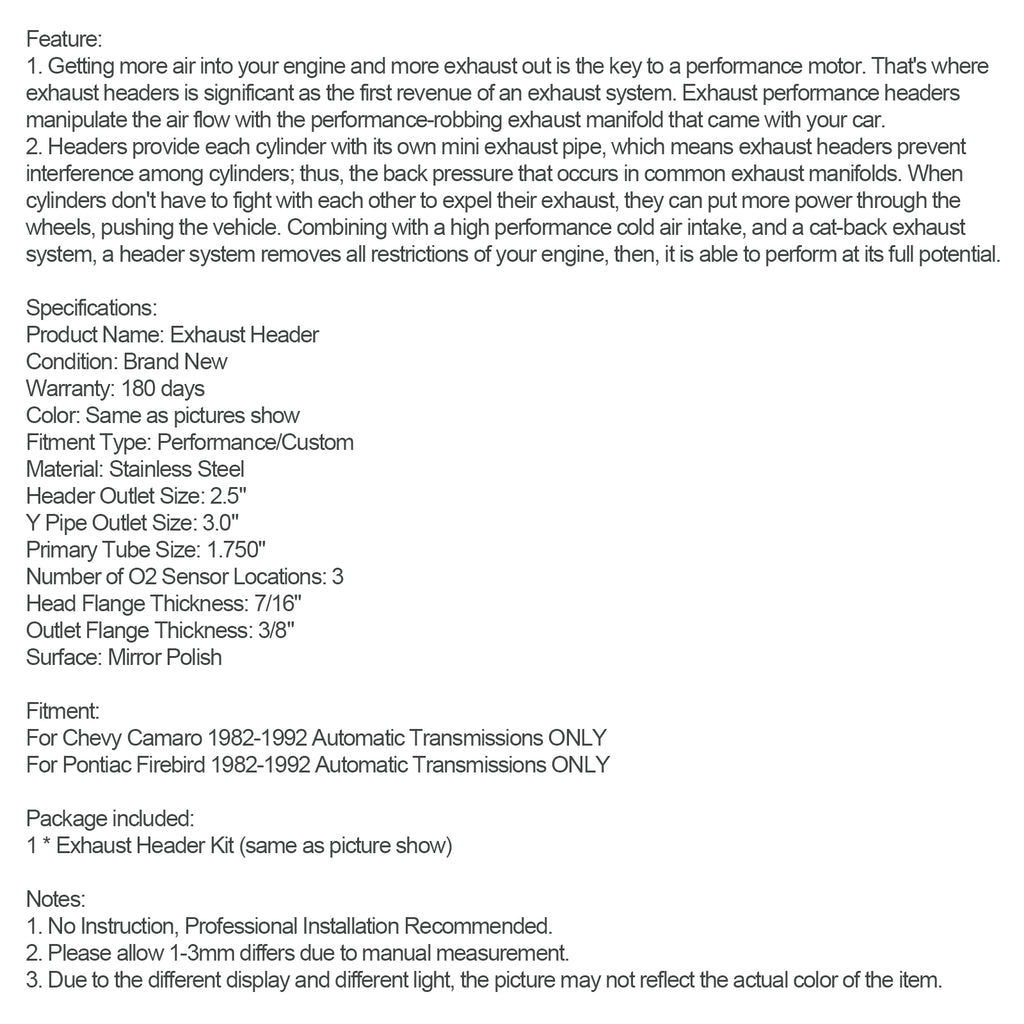 Feature:
1. Getting more air into your engine and more exhaust out is the key to a performance motor. That's where exhaust headers is significant as the first revenue of an exhaust system. Exhaust performance headers manipulate the air flow with the performance-robbing exhaust manifold that came with your car.
2. Headers provide each cylinder with its own mini exhaust pipe, which means exhaust headers prevent interference among cylinders; thus, the back pressure that occurs in common exhaust manifolds. When cylinders don't have to fight with each other to expel their exhaust, they can put more power through the wheels, pushing the vehicle. Combining with a high performance cold air intake, and a cat-back exhaust system, a header system removes all restrictions of your engine, then, it is able to perform at its full potential.

Specifications:
Product Name: Exhaust Header
Condition: Brand New
Warranty: 180 days
Color: Same as pictures show
Fitment Type: Performance/Custom
Material: Stainless Steel
Header Outlet Size: 2.5"
Y Pipe Outlet Size: 3.0"
Primary Tube Size: 1.750"
Number of O2 Sensor Locations: 3
Head Flange Thickness: 7/16"
Outlet Flange Thickness: 3/8"
Surface: Mirror Polish

Fitment:
For Chevy Camaro 1982-1992 Automatic Transmissions ONLY
For Pontiac Firebird 1982-1992 Automatic Transmissions ONLY

Package included:
1 * Exhaust Header Kit (same as picture show)

Notes:
1. No Instruction, Professional Installation Recommended.
2. Please allow 1-3mm differs due to manual measurement.
3. Due to the different display and different light, the picture may not reflect the actual color of the item.